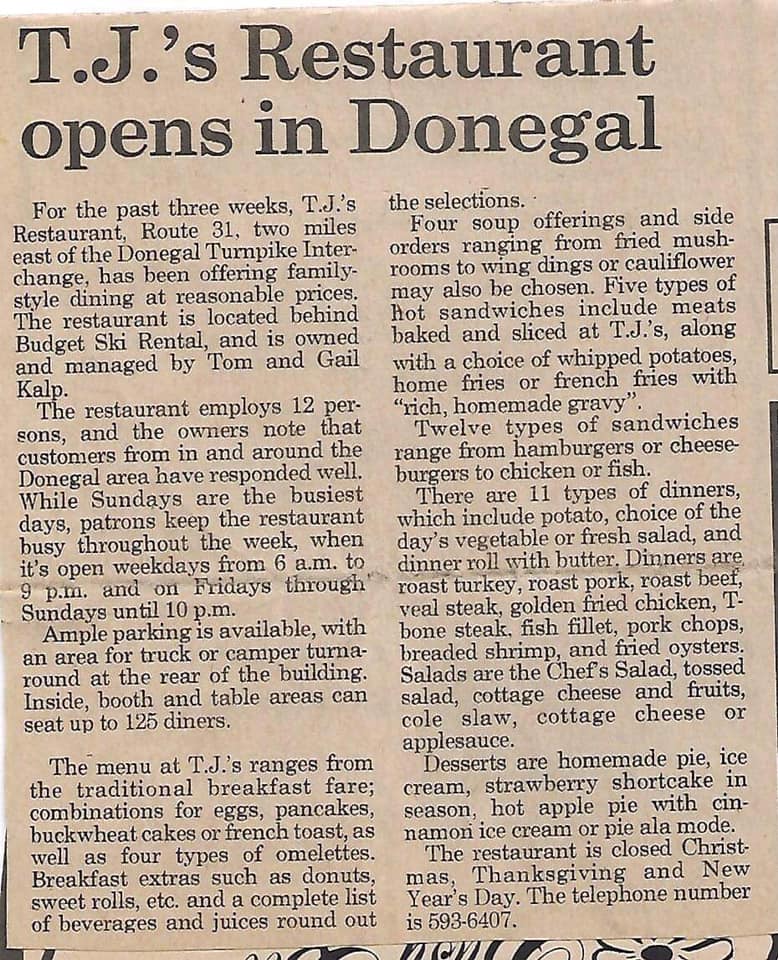 T.J.'s Restaurant opens in Donegal

For the past three weeks, T.J.'s Restaurant, Route 31, two miles east of the Donegal Turnpike Interchange, has been offering family-style dining at reasonable prices. The restaurant is located behind Budget Ski Rental, and is owned and managed by Tom and Gail Kalp.

The restaurant employs 12 persons, and the owners note that customers from in and around the Donegal area have responded well. While Sundays are the busiest days, patrons keep the restaurant busy throughout the week, when it's open weekdays from 6 a.m. to 9 p.m. and on Fridays through Sundays until 10 p.m.

Ample parking is available, with an area for truck or camper turnaround at the rear of the building. Inside, booth and table areas can seat up to 125 diners.

The menu at T.J.'s ranges from the traditional breakfast fare; combinations for eggs, pancakes, buckwheat cakes or french toast, as well as four types of omelettes. Breakfast extras such as donuts, sweet rolls, etc. and a complete list of beverages and juices round out the selections.

Four soup offerings and side orders ranging from fried mushrooms to wing dings or cauliflower may also be chosen. Five types of hot sandwiches include meats baked and sliced at T.J.'s, along with a choice of whipped potatoes, home fries or french fries with "rich, homemade gravy".

Twelve types of sandwiches range from hamburgers or cheeseburgers to chicken or fish.

There are 11 types of dinners, which include potato, choice of the day's vegetable or fresh salad, and dinner roll with butter. Dinners are roast turkey, roast pork, roast beef, veal steak, golden fried chicken, T-bone steak, fish fillet, pork chops, breaded shrimp, and fried oysters. Salads are the Chef's Salad, tossed salad, cottage cheese and fruits, cole slaw, cottage cheese or applesauce.

Desserts are homemade pie, ice cream, strawberry shortcake in season, hot apple pie with cinnamon ice cream or pie ala mode.

The restaurant is closed Christmas, Thanksgiving and New Year's Day. The telephone number is 593-6407.